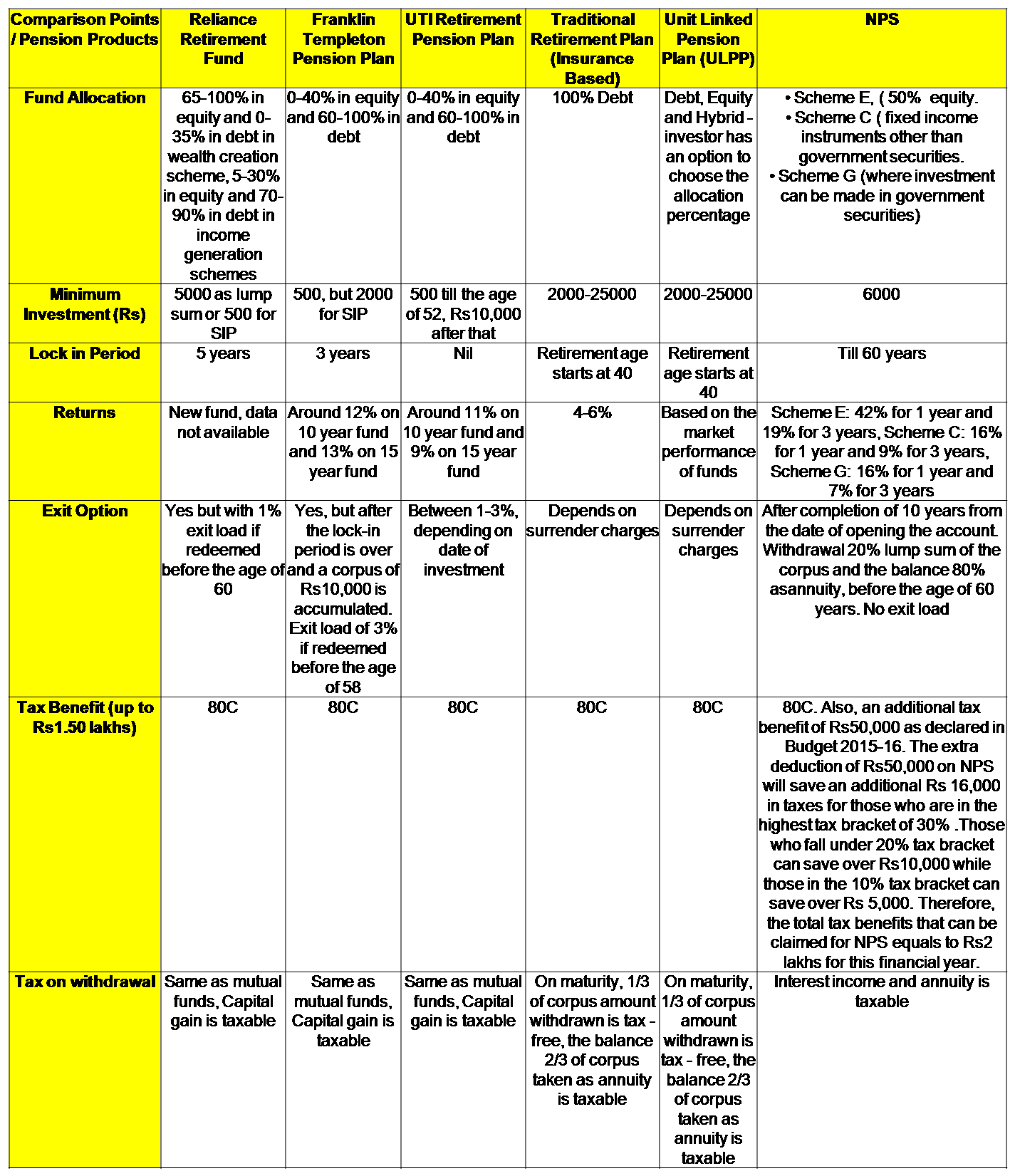 | Comparison Points / Pension Products | Reliance Retirement Fund | Franklin Templeton Pension Plan | UTI Retirement Pension Plan | Traditional Retirement Plan (Insurance Based) | Unit Linked Pension Plan (ULPP) | NPS |
|---|---|---|---|---|---|---|
| Fund Allocation | 65-100% in equity and 0-35% in debt in wealth creation scheme, 5-30% in equity and 70-90% in debt in income generation schemes | 0-40% in equity and 60-100% in debt | 0-40% in equity and 60-100% in debt | 100% Debt | Debt, Equity and Hybrid - investor has an option to choose the allocation percentage | • Scheme E, ( 50% equity. • Scheme C ( fixed income instruments other than government securities. • Scheme G (where investment can be made in government securities) |
| Minimum Investment (Rs) | 5000 as lump sum or 500 for SIP | 500, but 2000 for SIP | 500 till the age of 52, Rs10,000 after that | 2000-25000 | 2000-25000 | 6000 |
| Lock in Period | 5 years | 3 years | Nil | Retirement age starts at 40 | Retirement age starts at 40 | Till 60 years |
| Returns | New fund, data not available | Around 12% on 10 year fund and 13% on 15 year fund | Around 11% on 10 year fund and 9% on 15 year fund | 4-6% | Based on the market performance of funds | Scheme E: 42% for 1 year and 19% for 3 years, Scheme C: 16% for 1 year and 9% for 3 years, Scheme G: 16% for 1 year and 7% for 3 years |
| Exit Option | Yes but with 1% exit load if redeemed before the age of 60 | Yes, but after the lock-in period is over and a corpus of Rs10,000 is accumulated. Exit load of 3% if redeemed before the age of 58 | Between 1-3%, depending on date of investment | Depends on surrender charges | Depends on surrender charges | After completion of 10 years from the date of opening the account. Withdrawal 20% lump sum of the corpus and the balance 80% asannuity, before the age of 60 years. No exit load |
| Tax Benefit (up to Rs1.50 lakhs) | 80C | 80C | 80C | 80C | 80C | 80C. Also, an additional tax benefit of Rs50,000 as declared in Budget 2015-16. The extra deduction of Rs50,000 on NPS will save an additional Rs 16,000 in taxes for those who are in the highest tax bracket of 30% .Those who fall under 20% tax bracket can save over Rs10,000 while those in the 10% tax bracket can save over Rs 5,000. Therefore, the total tax benefits that can be claimed for NPS equals to Rs2 lakhs for this financial year. |
| Tax on withdrawal | Same as mutual funds, Capital gain is taxable | Same as mutual funds, Capital gain is taxable | Same as mutual funds, Capital gain is taxable | On maturity, 1/3 of corpus amount withdrawn is tax - free, the balance 2/3 of corpus taken as annuity is taxable | On maturity, 1/3 of corpus amount withdrawn is tax - free, the balance 2/3 of corpus taken as annuity is taxable | Interest income and annuity is taxable |